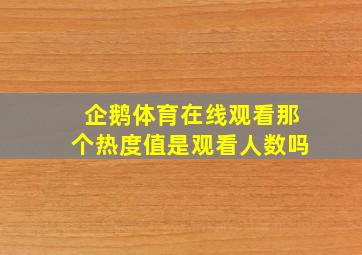 企鹅体育在线观看那个热度值是观看人数吗